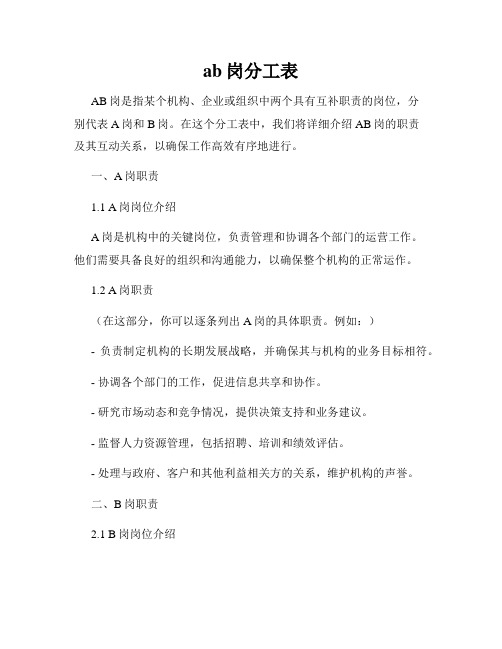 ab 岗分工表

AB 岗是指某个机构、企业或组织中两个具有互补职责的岗位，分别代表 A 岗和 B 岗。在这个分工表中，我们将详细介绍 AB 岗的职责及其互动关系，以确保工作高效有序地进行。

一、A 岗职责

1.1 A 岗岗位介绍

A 岗是机构中的关键岗位，负责管理和协调各个部门的运营工作。他们需要具备良好的组织和沟通能力，以确保整个机构的正常运作。

1.2 A 岗职责

（在这部分，你可以逐条列出 A 岗的具体职责。例如：）

- 负责制定机构的长期发展战略，并确保其与机构的业务目标相符。

- 协调各个部门的工作，促进信息共享和协作。

- 研究市场动态和竞争情况，提供决策支持和业务建议。

- 监督人力资源管理，包括招聘、培训和绩效评估。

- 处理与政府、客户和其他利益相关方的关系，维护机构的声誉。

二、B 岗职责

2.1 B 岗岗位介绍